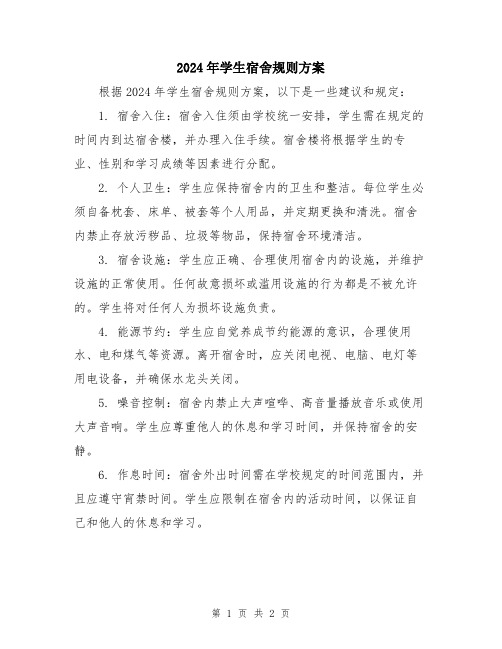 2024年学生宿舍规则方案

根据2024年学生宿舍规则方案，以下是一些建议和规定：

1. 宿舍入住：宿舍入住须由学校统一安排，学生需在规定的时间内到达宿舍楼，并办理入住手续。宿舍楼将根据学生的专业、性别和学习成绩等因素进行分配。

2. 个人卫生：学生应保持宿舍内的卫生和整洁。每位学生必须自备枕套、床单、被套等个人用品，并定期更换和清洗。宿舍内禁止存放污秽品、垃圾等物品，保持宿舍环境清洁。

3. 宿舍设施：学生应正确、合理使用宿舍内的设施，并维护设施的正常使用。任何故意损坏或滥用设施的行为都是不被允许的。学生将对任何人为损坏设施负责。

4. 能源节约：学生应自觉养成节约能源的意识，合理使用水、电和煤气等资源。离开宿舍时，应关闭电视、电脑、电灯等用电设备，并确保水龙头关闭。

5. 噪音控制：宿舍内禁止大声喧哗、高音量播放音乐或使用大声音响。学生应尊重他人的休息和学习时间，并保持宿舍的安静。

6. 作息时间：宿舍外出时间需在学校规定的时间范围内，并且应遵守宵禁时间。学生应限制在宿舍内的活动时间，以保证自己和他人的休息和学习。

第 1 页 共 2 页